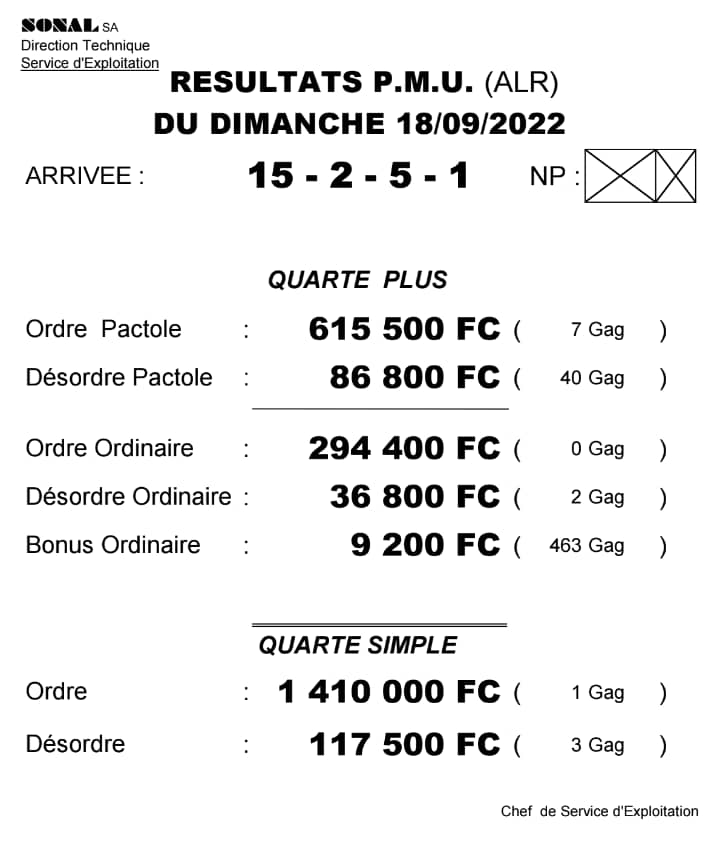 SONAL SA
Direction Technique
Service d'Exploitation

RESULTATS P.M.U. (ALR)
DU DIMANCHE 18/09/2022

ARRIVEE : 15 - 2 - 5 - 1 NP :

QUARTE PLUS

Ordre Pactole : 615 500 FC ( 7 Gag )
Désordre Pactole : 86 800 FC ( 40 Gag )

Ordre Ordinaire : 294 400 FC ( 0 Gag )
Désordre Ordinaire : 36 800 FC ( 2 Gag )
Bonus Ordinaire : 9 200 FC ( 463 Gag )

QUARTE SIMPLE

Ordre : 1 410 000 FC ( 1 Gag )
Désordre : 117 500 FC ( 3 Gag )

Chef de Service d'Exploitation